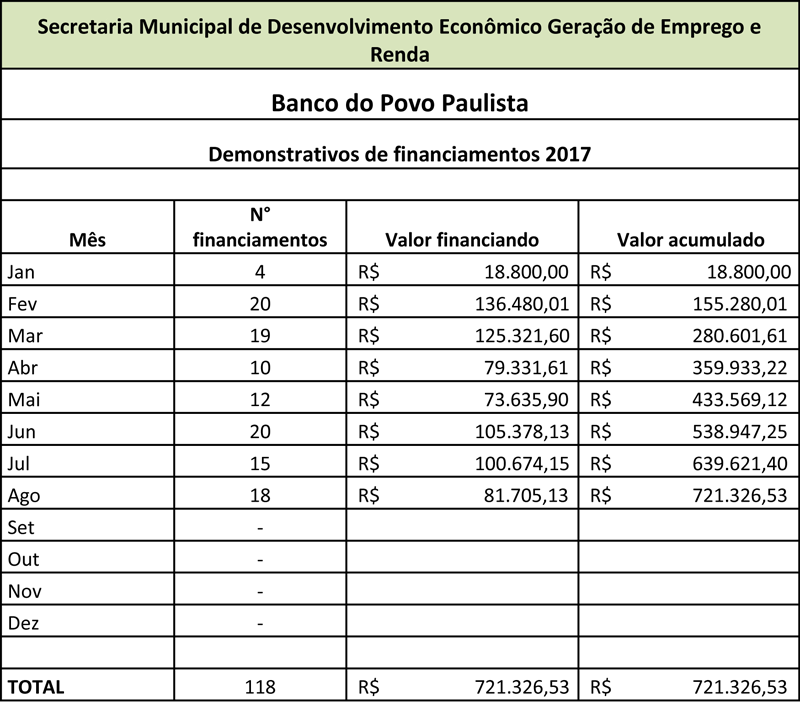 Secretaria Municipal de Desenvolvimento Econômico Geração de Emprego e Renda

Banco do Povo Paulista

Demonstrativos de financiamentos 2017

| Mês | N° financiamentos | Valor financiando | Valor acumulado |
|---|---|---|---|
| Jan | 4 | R$ 18.800,00 | R$ 18.800,00 |
| Fev | 20 | R$ 136.480,01 | R$ 155.280,01 |
| Mar | 19 | R$ 125.321,60 | R$ 280.601,61 |
| Abr | 10 | R$ 79.331,61 | R$ 359.933,22 |
| Mai | 12 | R$ 73.635,90 | R$ 433.569,12 |
| Jun | 20 | R$ 105.378,13 | R$ 538.947,25 |
| Jul | 15 | R$ 100.674,15 | R$ 639.621,40 |
| Ago | 18 | R$ 81.705,13 | R$ 721.326,53 |
| Set | - | | |
| Out | - | | |
| Nov | - | | |
| Dez | - | | |
| | | | |
| TOTAL | 118 | R$ 721.326,53 | R$ 721.326,53 |